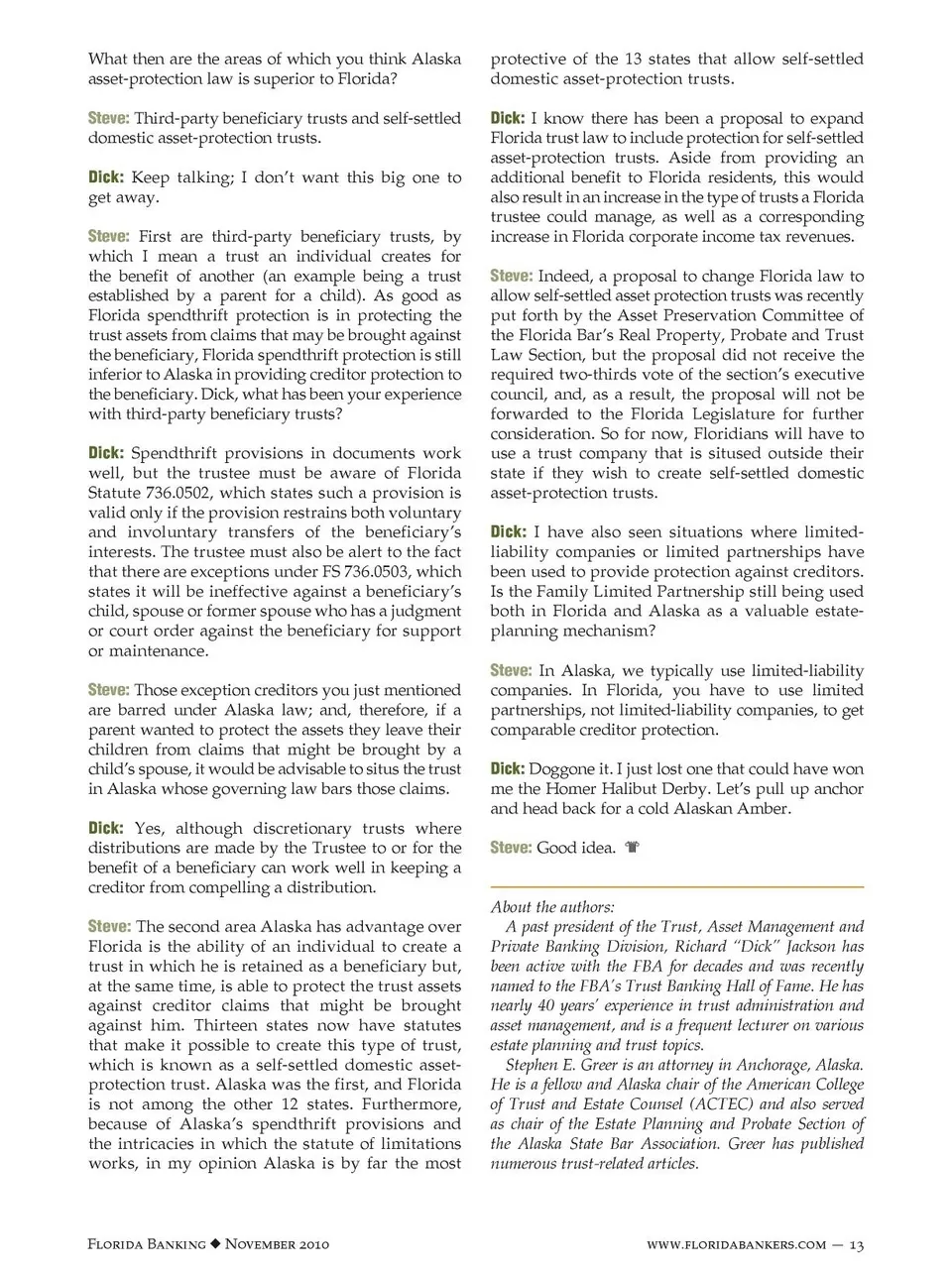 What then are the areas of which you think Alaska asset-protection law is superior to Florida?

Steve: Third-party beneficiary trusts and self-settled domestic asset-protection trusts.

Dick: Keep talking; I don't want this big one to get away.

Steve: First are third-party beneficiary trusts, by which I mean a trust an individual creates for the benefit of another (an example being a trust established by a parent for a child). As good as Florida spendthrift protection is in protecting the trust assets from claims that may be brought against the beneficiary, Florida spendthrift protection is still inferior to Alaska in providing creditor protection to the beneficiary. Dick, what has been your experience with third-party beneficiary trusts?

Dick: Spendthrift provisions in documents work well, but the trustee must be aware of Florida Statute 736.0502, which states such a provision is valid only if the provision restrains both voluntary and involuntary transfers of the beneficiary's interests. The trustee must also be alert to the fact that there are exceptions under FS 736.0503, which states it will be ineffective against a beneficiary's child, spouse or former spouse who has a judgment or court order against the beneficiary for support or maintenance.

Steve: Those exception creditors you just mentioned are barred under Alaska law; and, therefore, if a parent wanted to protect the assets they leave their children from claims that might be brought by a child's spouse, it would be advisable to situs the trust in Alaska whose governing law bars those claims.

Dick: Yes, although discretionary trusts where distributions are made by the Trustee to or for the benefit of a beneficiary can work well in keeping a creditor from compelling a distribution.

Steve: The second area Alaska has advantage over Florida is the ability of an individual to create a trust in which he is retained as a beneficiary but, at the same time, is able to protect the trust assets against creditor claims that might be brought against him. Thirteen states now have statutes that make it possible to create this type of trust, which is known as a self-settled domestic asset-protection trust. Alaska was the first, and Florida is not among the other 12 states. Furthermore, because of Alaska's spendthrift provisions and the intricacies in which the statute of limitations works, in my opinion Alaska is by far the most protective of the 13 states that allow self-settled domestic asset-protection trusts.

Dick: I know there has been a proposal to expand Florida trust law to include protection for self-settled asset-protection trusts. Aside from providing an additional benefit to Florida residents, this would also result in an increase in the type of trusts a Florida trustee could manage, as well as a corresponding increase in Florida corporate income tax revenues.

Steve: Indeed, a proposal to change Florida law to allow self-settled asset protection trusts was recently put forth by the Asset Preservation Committee of the Florida Bar's Real Property, Probate and Trust Law Section, but the proposal did not receive the required two-thirds vote of the section's executive council, and, as a result, the proposal will not be forwarded to the Florida Legislature for further consideration. So for now, Floridians will have to use a trust company that is sitused outside their state if they wish to create self-settled domestic asset-protection trusts.

Dick: I have also seen situations where limited-liability companies or limited partnerships have been used to provide protection against creditors. Is the Family Limited Partnership still being used both in Florida and Alaska as a valuable estate-planning mechanism?

Steve: In Alaska, we typically use limited-liability companies. In Florida, you have to use limited partnerships, not limited-liability companies, to get comparable creditor protection.

Dick: Doggone it. I just lost one that could have won me the Homer Halibut Derby. Let's pull up anchor and head back for a cold Alaskan Amber.

Steve: Good idea.

About the authors:
A past president of the Trust, Asset Management and Private Banking Division, Richard "Dick" Jackson has been active with the FBA for decades and was recently named to the FBA's Trust Banking Hall of Fame. He has nearly 40 years' experience in trust administration and asset management, and is a frequent lecturer on various estate planning and trust topics.
Stephen E. Greer is an attorney in Anchorage, Alaska. He is a fellow and Alaska chair of the American College of Trust and Estate Counsel (ACTEC) and also served as chair of the Estate Planning and Probate Section of the Alaska State Bar Association. Greer has published numerous trust-related articles.

Florida Banking ◆ November 2010

www.floridabankers.com — 13